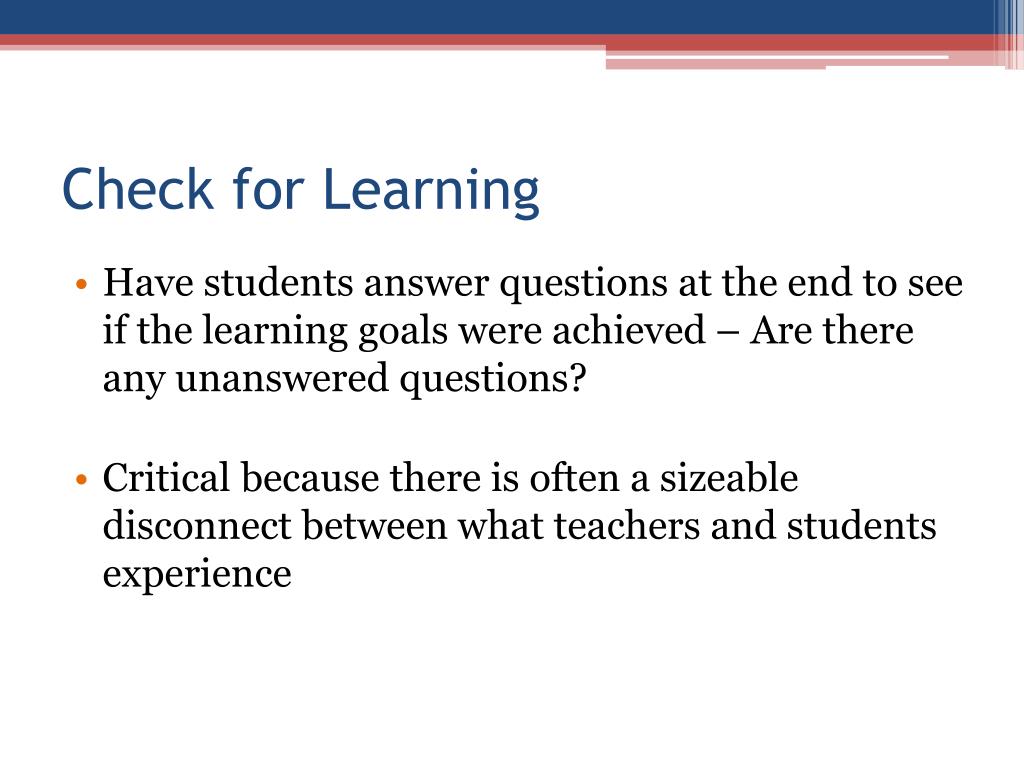 Check for Learning

• Have students answer questions at the end to see if the learning goals were achieved – Are there any unanswered questions?

• Critical because there is often a sizeable disconnect between what teachers and students experience